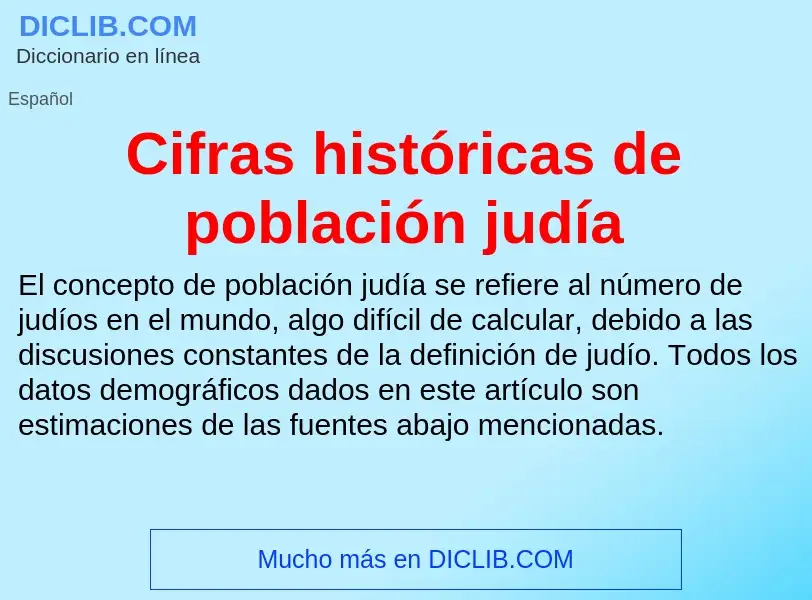 DICLIB.COM
Diccionario en línea

Español

Cifras históricas de población judía

El concepto de población judía se refiere al número de judíos en el mundo, algo difícil de calcular, debido a las discusiones constantes de la definición de judío. Todos los datos demográficos dados en este artículo son estimaciones de las fuentes abajo mencionadas.

Mucho más en DICLIB.COM